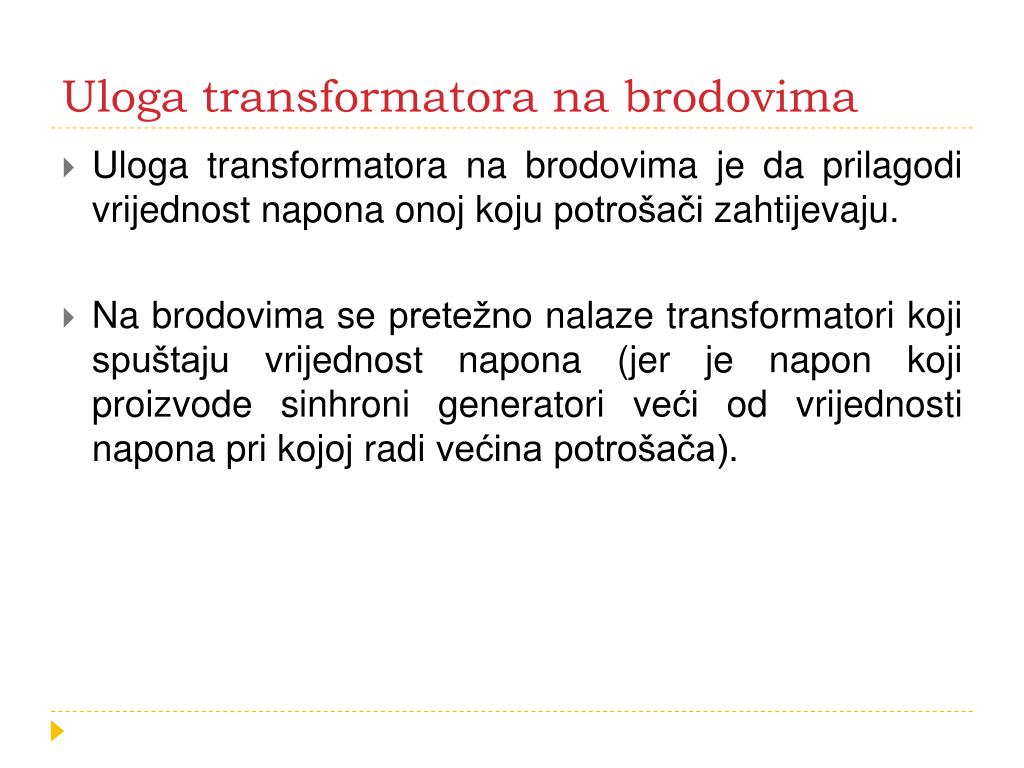 Uloga transformatora na brodovima

Uloga transformatora na brodovima je da prilagodi vrijednost napona onoj koju potrošači zahtijevaju.

Na brodovima se pretežno nalaze transformatori koji spuštaju vrijednost napona (jer je napon koji proizvode sinhroni generatori veći od vrijednosti napona pri kojoj radi većina potrošača).